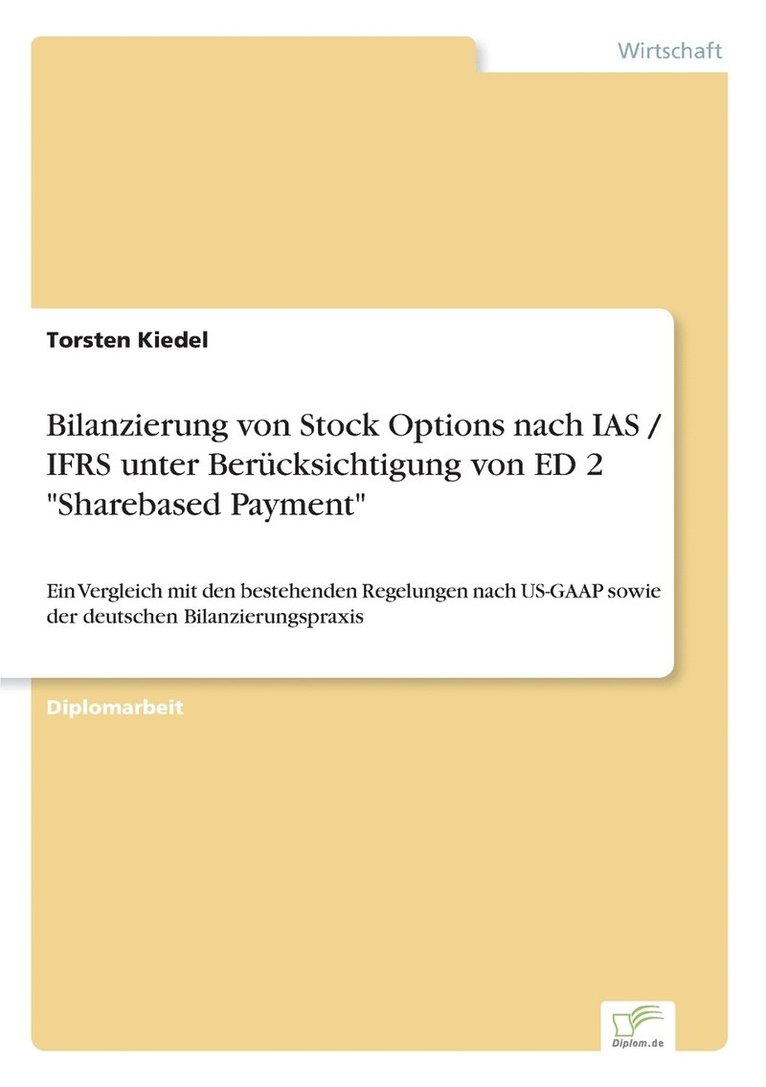 Wirtschaft

Torsten Kiedel

Bilanzierung von Stock Options nach IAS / IFRS unter Berücksichtigung von ED 2 "Sharebased Payment"

Ein Vergleich mit den bestehenden Regelungen nach US-GAAP sowie der deutschen Bilanzierungspraxis

Diplomarbeit

Diplom.de